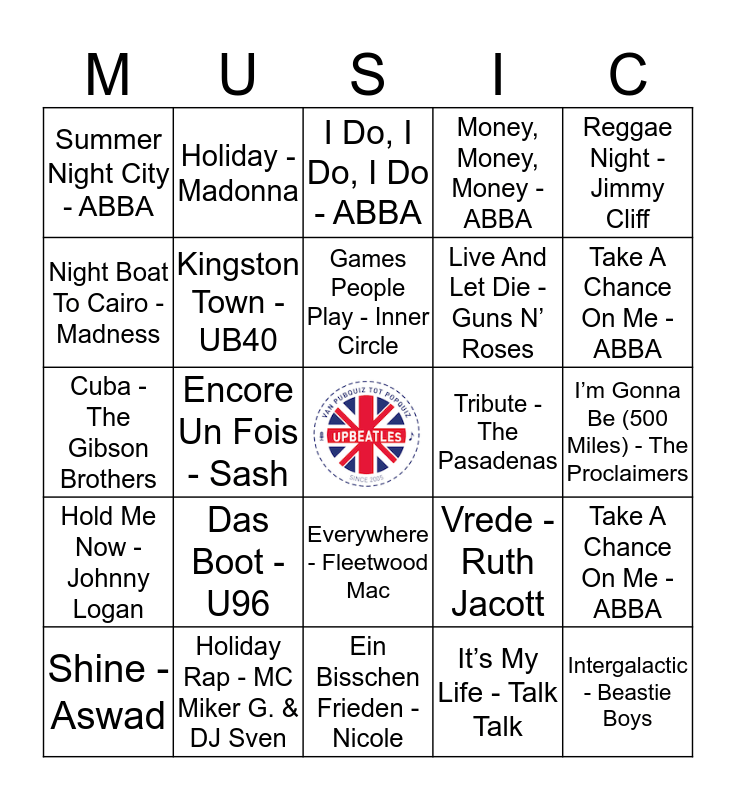 | M | U | S | I | C |
|---|---|---|---|---|
| Summer Night City - ABBA | Holiday - Madonna | I Do, I Do, I Do - ABBA | Money, Money, Money - ABBA | Reggae Night - Jimmy Cliff |
| Night Boat To Cairo - Madness | Kingston Town - UB40 | Games People Play - Inner Circle | Live And Let Die - Guns N' Roses | Take A Chance On Me - ABBA |
| Cuba - The Gibson Brothers | Encore Un Fois - Sash | VAN PUBQUIZ TOT POPQUIZ UPBEATLES SINCE 2005 | Tribute - The Pasadenas | I'm Gonna Be (500 Miles) - The Proclaimers |
| Hold Me Now - Johnny Logan | Das Boot - U96 | Everywhere - Fleetwood Mac | Vrede - Ruth Jacott | Take A Chance On Me - ABBA |
| Shine - Aswad | Holiday Rap - MC Miker G. & DJ Sven | Ein Bisschen Frieden - Nicole | It's My Life - Talk Talk | Intergalactic - Beastie Boys |